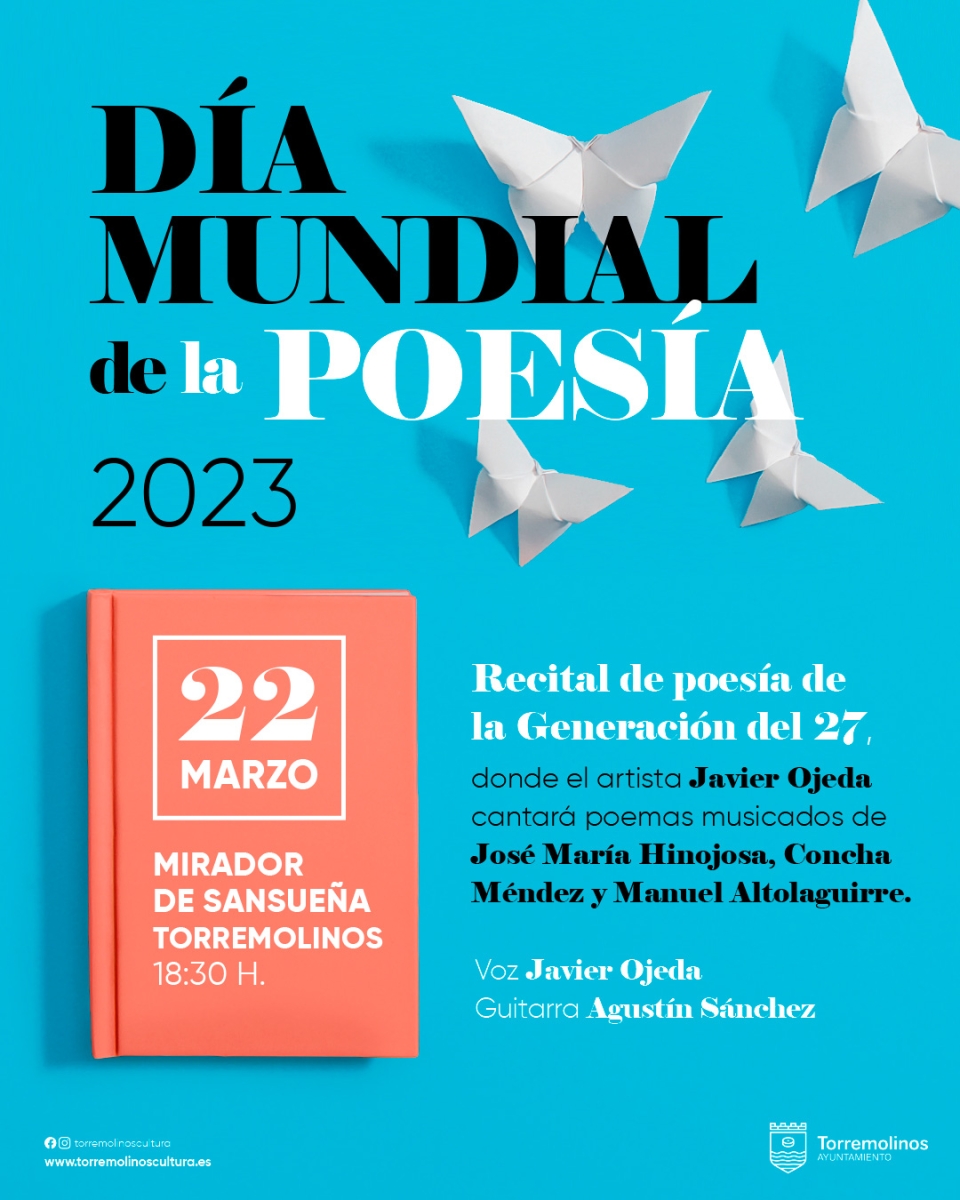 DÍA MUNDIAL de la POESÍA
2023

22
MARZO

MIRADOR DE SANSUEÑA
TORREMOLINOS
18:30 H.

Recital de poesía de la Generación del 27, donde el artista Javier Ojeda cantará poemas musicados de José María Hinojosa, Concha Méndez y Manuel Altolaguirre.

Voz Javier Ojeda
Guitarra Agustín Sánchez

torremolinoscultura
www.torremolinoscultura.es

Torremolinos
AYUNTAMIENTO